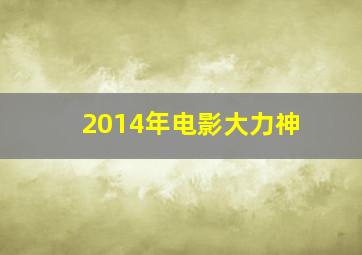 2014年电影大力神